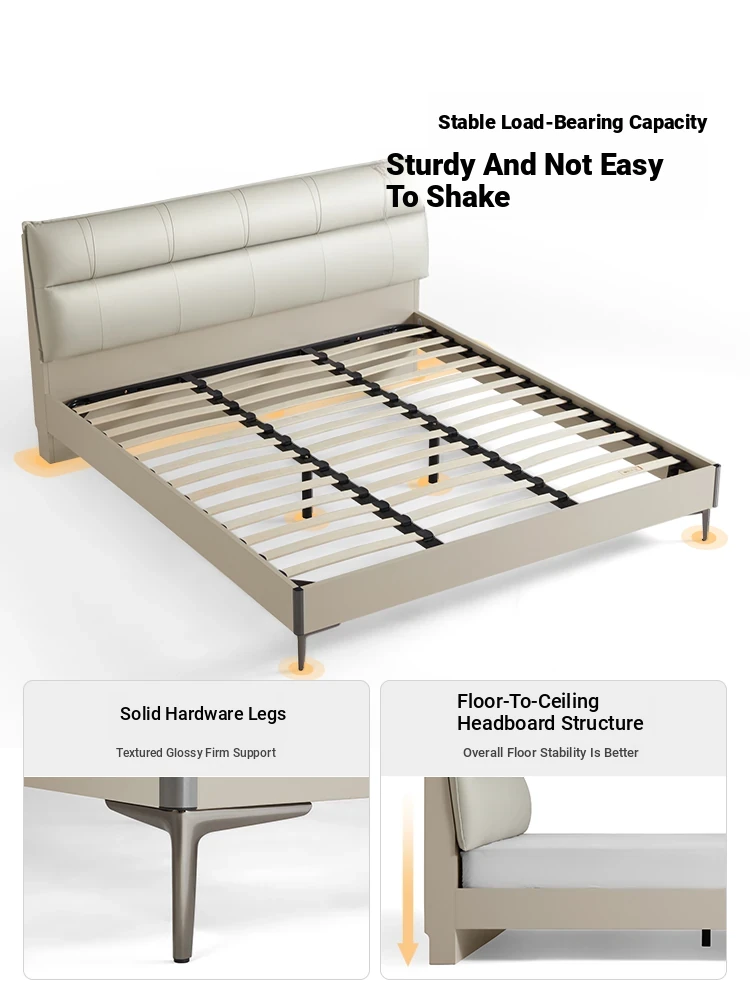 Stable Load-Bearing Capacity

Sturdy And Not Easy To Shake

Solid Hardware Legs

Textured Glossy Firm Support

Floor-To-Ceiling Headboard Structure

Overall Floor Stability Is Better